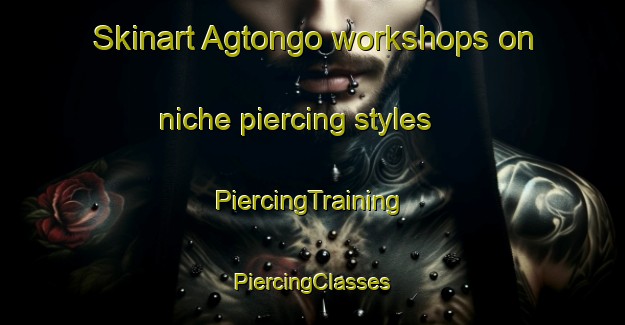 Skinart Agtongo workshops on niche piercing styles

PiercingTraining

PiercingClasses